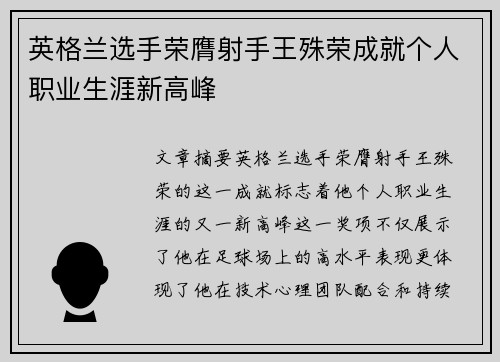 英格兰选手荣膺射手王殊荣成就个人职业生涯新高峰

文章摘要英格兰选手荣膺射手王殊荣的这一成就标志着他个人职业生涯的又一新高峰这一奖项不仅展示了他在足球场上的高水平表现更体现了他在技术心理团队配合和持续